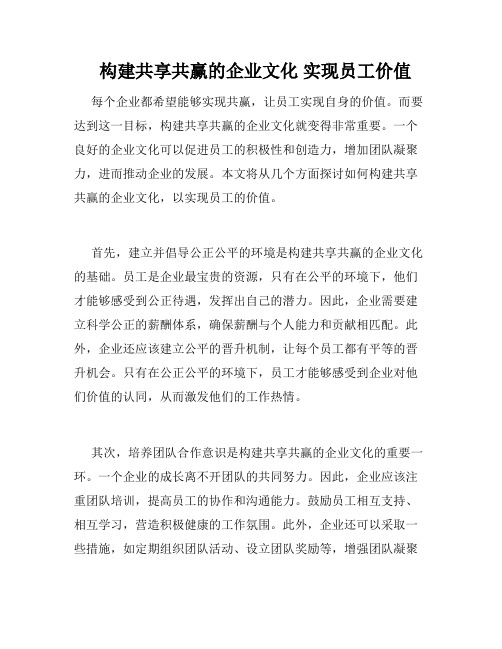 构建共享共赢的企业文化 实现员工价值

每个企业都希望能够实现共赢，让员工实现自身的价值。而要达到这一目标，构建共享共赢的企业文化就变得非常重要。一个良好的企业文化可以促进员工的积极性和创造力，增加团队凝聚力，进而推动企业的发展。本文将从几个方面探讨如何构建共享共赢的企业文化，以实现员工的价值。

首先，建立并倡导公正公平的环境是构建共享共赢的企业文化的基础。员工是企业最宝贵的资源，只有在公平的环境下，他们才能够感受到公正待遇，发挥出自己的潜力。因此，企业需要建立科学公正的薪酬体系，确保薪酬与个人能力和贡献相匹配。此外，企业还应该建立公平的晋升机制，让每个员工都有平等的晋升机会。只有在公正公平的环境下，员工才能够感受到企业对他们价值的认同，从而激发他们的工作热情。

其次，培养团队合作意识是构建共享共赢的企业文化的重要一环。一个企业的成长离不开团队的共同努力。因此，企业应该注重团队培训，提高员工的协作和沟通能力。鼓励员工相互支持、相互学习，营造积极健康的工作氛围。此外，企业还可以采取一些措施，如定期组织团队活动、设立团队奖励等，增强团队凝聚